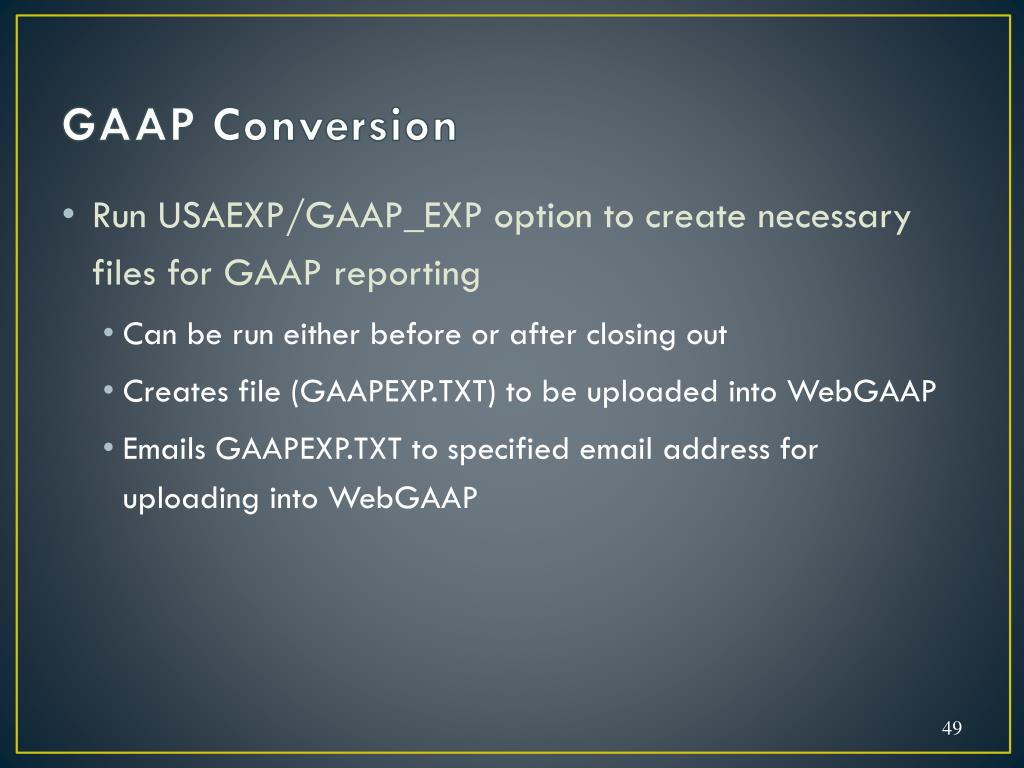 GAAP Conversion

• Run USAEXP/GAAP_EXP option to create necessary files for GAAP reporting

• Can be run either before or after closing out

• Creates file (GAAPEXP.TXT) to be uploaded into WebGAAP

• Emails GAAPEXP.TXT to specified email address for uploading into WebGAAP

49